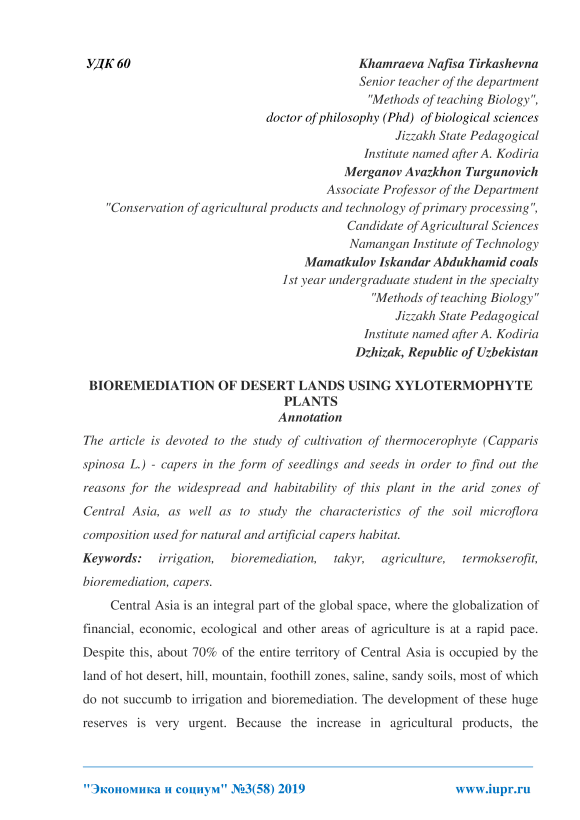 УДК 60

Khamraeva Nafisa Tirkashevna
Senior teacher of the department
"Methods of teaching Biology",
doctor of philosophy (Phd) of biological sciences
Jizzakh State Pedagogical
Institute named after A. Kodiria
Merganov Avazkhon Turgunovich
Associate Professor of the Department
"Conservation of agricultural products and technology of primary processing",
Candidate of Agricultural Sciences
Namangan Institute of Technology
Mamatkulov Iskandar Abdukhamid coals
1st year undergraduate student in the specialty
"Methods of teaching Biology"
Jizzakh State Pedagogical
Institute named after A. Kodiria
Dzhizak, Republic of Uzbekistan

BIOREMEDIATION OF DESERT LANDS USING XYLOTERMOPHYTE PLANTS
Annotation

The article is devoted to the study of cultivation of thermocerophyte (Capparis spinosa L.) - capers in the form of seedlings and seeds in order to find out the reasons for the widespread and habitability of this plant in the arid zones of Central Asia, as well as to study the characteristics of the soil microflora composition used for natural and artificial capers habitat.

Keywords: irrigation, bioremediation, takyr, agriculture, termokserofit, bioremediation, capers.

Central Asia is an integral part of the global space, where the globalization of financial, economic, ecological and other areas of agriculture is at a rapid pace. Despite this, about 70% of the entire territory of Central Asia is occupied by the land of hot desert, hill, mountain, foothill zones, saline, sandy soils, most of which do not succumb to irrigation and bioremediation. The development of these huge reserves is very urgent. Because the increase in agricultural products, the

"Экономика и социум" №3(58) 2019 www.iupr.ru